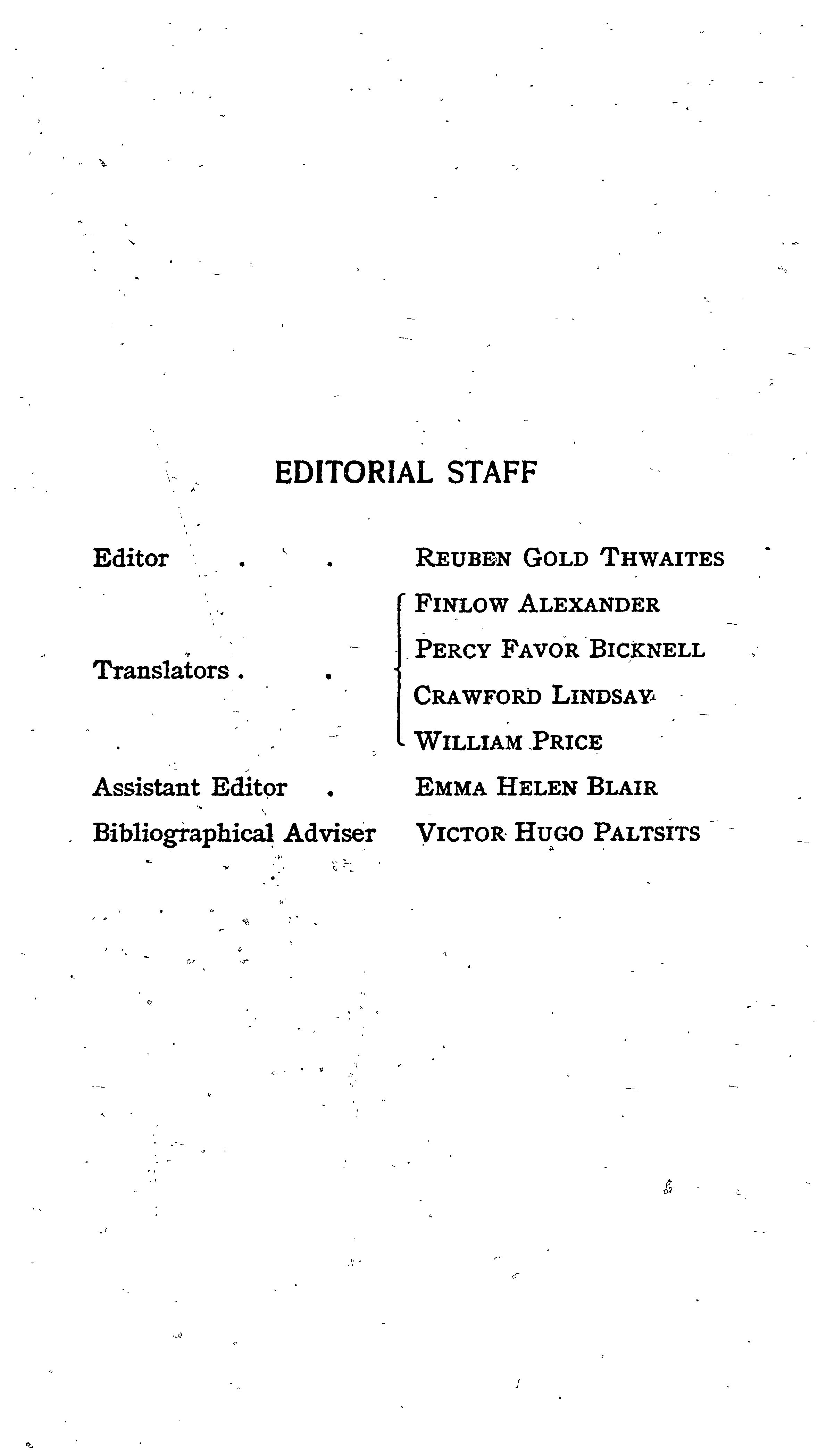 EDITORIAL STAFF

Editor . . REUBEN GOLD THWAITES

Translators . . FINLOW ALEXANDER
PERCY FAVOR BICKNELL
CRAWFORD LINDSAY
WILLIAM PRICE

Assistant Editor . EMMA HELEN BLAIR

Bibliographical Adviser VICTOR HUGO PALTSITS